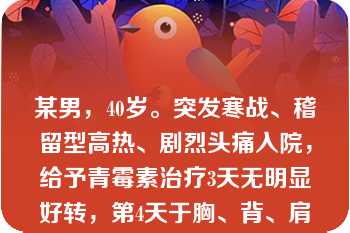 某男，40岁。突发寒战、稽留型高热、剧烈头痛入院，给予青霉素治疗3天无明显好转，第4天于胸、背、肩